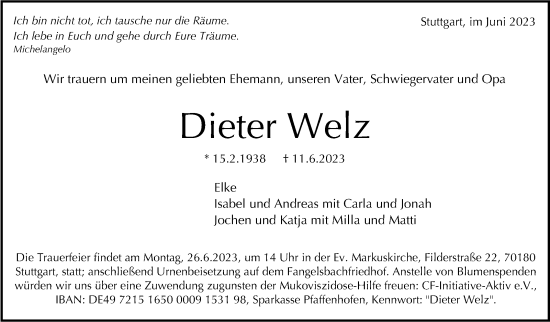 Ich bin nicht tot, ich tausche nur die Räume.
Ich lebe in Euch und gehe durch Eure Träume.
Michelangelo

Stuttgart, im Juni 2023

Wir trauern um meinen geliebten Ehemann, unseren Vater, Schwiegervater und Opa

Dieter Welz

* 15.2.1938 † 11.6.2023

Elke
Isabel und Andreas mit Carla und Jonah
Jochen und Katja mit Milla und Matti

Die Trauerfeier findet am Montag, 26.6.2023, um 14 Uhr in der Ev. Markuskirche, Filderstraße 22, 70180 Stuttgart, statt; anschließend Urnenbeisetzung auf dem Fangelsbachfriedhof. Anstelle von Blumenspenden würden wir uns über eine Zuwendung zugunsten der Mukoviszidose-Hilfe freuen: CF-Initiative-Aktiv e.V., IBAN: DE49 7215 1650 0009 1531 98, Sparkasse Pfaffenhofen, Kennwort: "Dieter Welz".